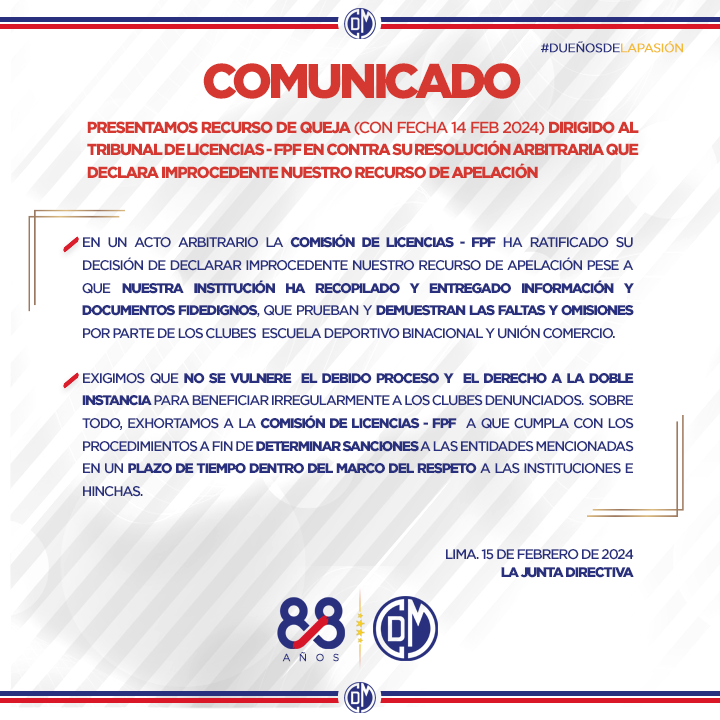 DM

#DUEÑOSDELAPASIÓN

COMUNICADO

PRESENTAMOS RECURSO DE QUEJA (CON FECHA 14 FEB 2024) DIRIGIDO AL TRIBUNAL DE LICENCIAS - FPF EN CONTRA SU RESOLUCIÓN ARBITRARIA QUE DECLARA IMPROCEDENTE NUESTRO RECURSO DE APELACIÓN

EN UN ACTO ARBITRARIO LA COMISIÓN DE LICENCIAS - FPF HA RATIFICADO SU DECISIÓN DE DECLARAR IMPROCEDENTE NUESTRO RECURSO DE APELACIÓN PESE A QUE NUESTRA INSTITUCIÓN HA RECOPILADO Y ENTREGADO INFORMACIÓN Y DOCUMENTOS FIDEDIGNOS, QUE PRUEBAN Y DEMUESTRAN LAS FALTAS Y OMISIONES POR PARTE DE LOS CLUBES ESCUELA DEPORTIVO BINACIONAL Y UNIÓN COMERCIO.

EXIGIMOS QUE NO SE VULNERE EL DEBIDO PROCESO Y EL DERECHO A LA DOBLE INSTANCIA PARA BENEFICIAR IRREGULARMENTE A LOS CLUBES DENUNCIADOS. SOBRE TODO, EXHORTAMOS A LA COMISIÓN DE LICENCIAS - FPF A QUE CUMPLA CON LOS PROCEDIMIENTOS A FIN DE DETERMINAR SANCIONES A LAS ENTIDADES MENCIONADAS EN UN PLAZO DE TIEMPO DENTRO DEL MARCO DEL RESPETO A LAS INSTITUCIONES E HINCHAS.

LIMA. 15 DE FEBRERO DE 2024
LA JUNTA DIRECTIVA

88
AÑOS

DM

DM